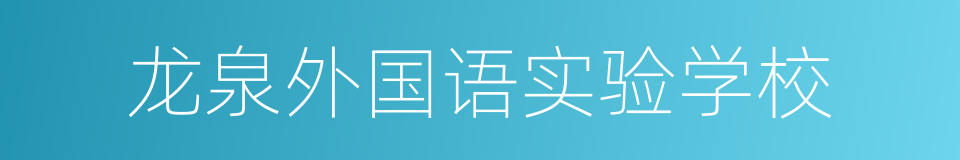 龙泉外国语实验学校